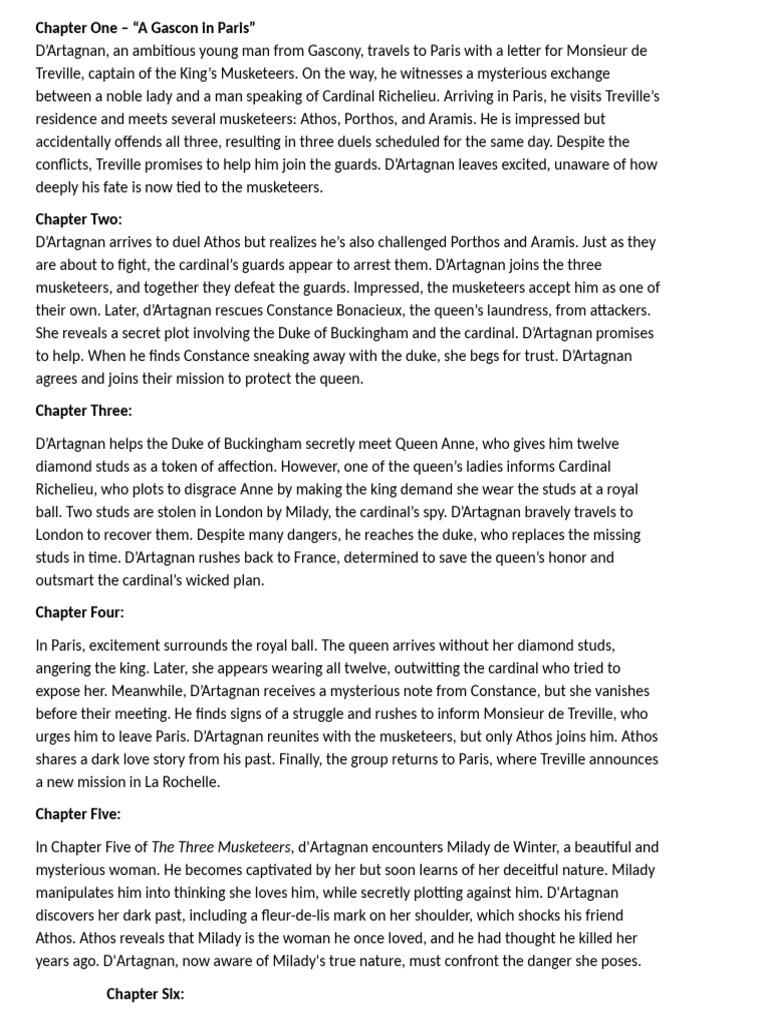 Chapter One – “A Gascon In Paris”
D’Artagnan, an ambitious young man from Gascony, travels to Paris with a letter for Monsieur de Treville, captain of the King’s Musketeers. On the way, he witnesses a mysterious exchange between a noble lady and a man speaking of Cardinal Richelieu. Arriving in Paris, he visits Treville’s residence and meets several musketeers: Athos, Porthos, and Aramis. He is impressed but accidentally offends all three, resulting in three duels scheduled for the same day. Despite the conflicts, Treville promises to help him join the guards. D’Artagnan leaves excited, unaware of how deeply his fate is now tied to the musketeers.

Chapter Two:
D’Artagnan arrives to duel Athos but realizes he’s also challenged Porthos and Aramis. Just as they are about to fight, the cardinal’s guards appear to arrest them. D’Artagnan joins the three musketeers, and together they defeat the guards. Impressed, the musketeers accept him as one of their own. Later, d’Artagnan rescues Constance Bonacieux, the queen’s laundress, from attackers. She reveals a secret plot involving the Duke of Buckingham and the cardinal. D’Artagnan promises to help. When he finds Constance sneaking away with the duke, she begs for trust. D’Artagnan agrees and joins their mission to protect the queen.

Chapter Three:

D’Artagnan helps the Duke of Buckingham secretly meet Queen Anne, who gives him twelve diamond studs as a token of affection. However, one of the queen’s ladies informs Cardinal Richelieu, who plots to disgrace Anne by making the king demand she wear the studs at a royal ball. Two studs are stolen in London by Milady, the cardinal’s spy. D’Artagnan bravely travels to London to recover them. Despite many dangers, he reaches the duke, who replaces the missing studs in time. D’Artagnan rushes back to France, determined to save the queen’s honor and outsmart the cardinal’s wicked plan.

Chapter Four:

In Paris, excitement surrounds the royal ball. The queen arrives without her diamond studs, angering the king. Later, she appears wearing all twelve, outwitting the cardinal who tried to expose her. Meanwhile, D’Artagnan receives a mysterious note from Constance, but she vanishes before their meeting. He finds signs of a struggle and rushes to inform Monsieur de Treville, who urges him to leave Paris. D’Artagnan reunites with the musketeers, but only Athos joins him. Athos shares a dark love story from his past. Finally, the group returns to Paris, where Treville announces a new mission in La Rochelle.

Chapter Five:

In Chapter Five of The Three Musketeers, d'Artagnan encounters Milady de Winter, a beautiful and mysterious woman. He becomes captivated by her but soon learns of her deceitful nature. Milady manipulates him into thinking she loves him, while secretly plotting against him. D'Artagnan discovers her dark past, including a fleur-de-lis mark on her shoulder, which shocks his friend Athos. Athos reveals that Milady is the woman he once loved, and he had thought he killed her years ago. D'Artagnan, now aware of Milady's true nature, must confront the danger she poses.

Chapter Six: